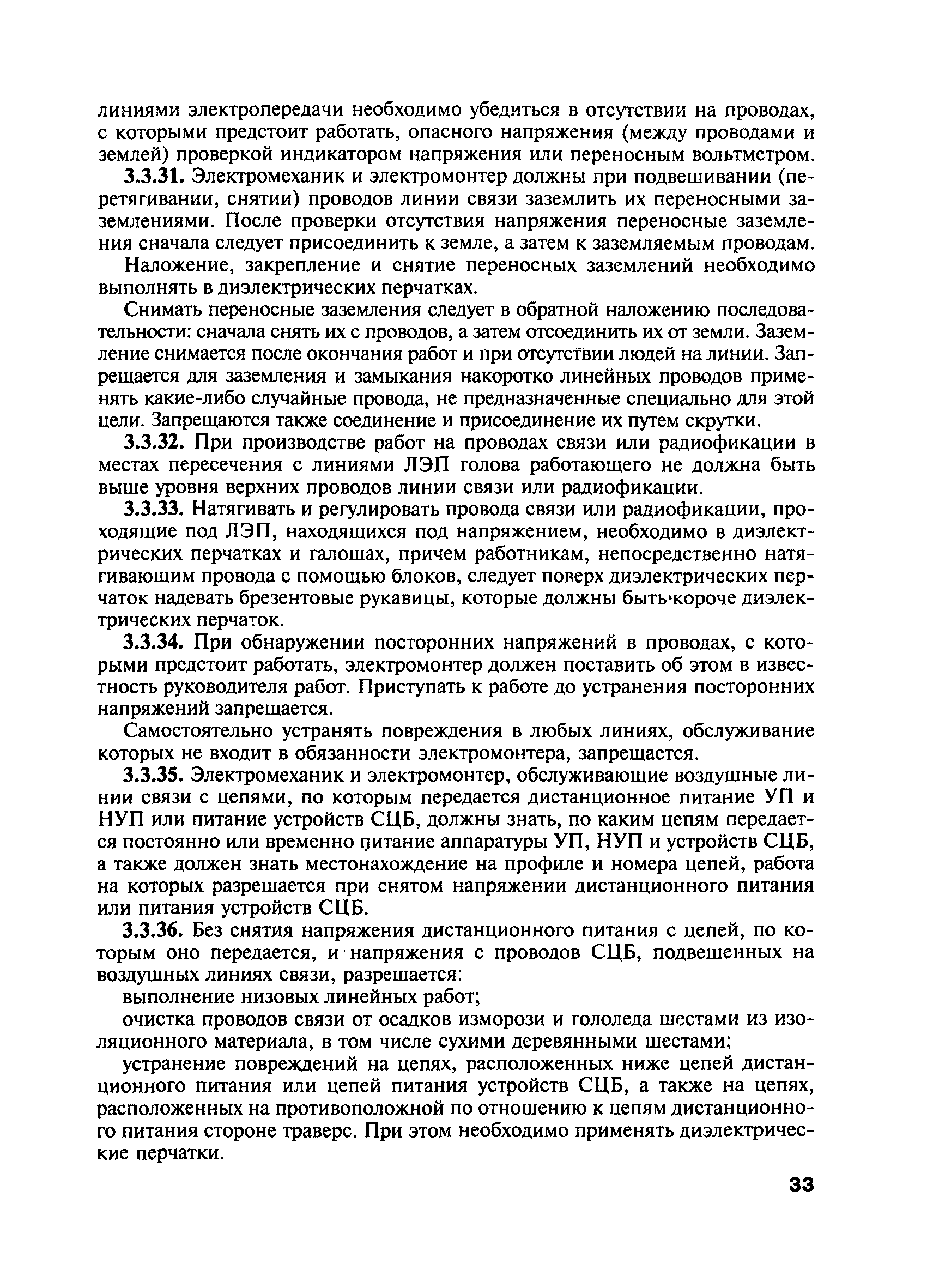 линиями электропередачи необходимо убедиться в отсутствии на проводах, с которыми предстоит работать, опасного напряжения (между проводами и землей) проверкой индикатором напряжения или переносным вольтметром.

3.3.31. Электромеханик и электромонтер должны при подвешивании (перетягивании, снятии) проводов линии связи заземлить их переносными заземлениями. После проверки отсутствия напряжения переносные заземления сначала следует присоединить к земле, а затем к заземляемым проводам.

Наложение, закрепление и снятие переносных заземлений необходимо выполнять в диэлектрических перчатках.

Снимать переносные заземления следует в обратной наложению последовательности: сначала снять их с проводов, а затем отсоединить их от земли. Заземление снимается после окончания работ и при отсутствии людей на линии. Запрещается для заземления и замыкания накоротко линейных проводов применять какие-либо случайные провода, не предназначенные специально для этой цели. Запрещаются также соединение и присоединение их путем скрутки.

3.3.32. При производстве работ на проводах связи или радиофикации в местах пересечения с линиями ЛЭП голова работающего не должна быть выше уровня верхних проводов линии связи или радиофикации.

3.3.33. Натягивать и регулировать провода связи или радиофикации, проходящие под ЛЭП, находящихся под напряжением, необходимо в диэлектрических перчатках и галошах, причем работникам, непосредственно натягивающим провода с помощью блоков, следует поверх диэлектрических перчаток надевать брезентовые рукавицы, которые должны быть короче диэлектрических перчаток.

3.3.34. При обнаружении посторонних напряжений в проводах, с которыми предстоит работать, электромонтер должен поставить об этом в известность руководителя работ. Приступать к работе до устранения посторонних напряжений запрещается.

Самостоятельно устранять повреждения в любых линиях, обслуживание которых не входит в обязанности электромонтера, запрещается.

3.3.35. Электромеханик и электромонтер, обслуживающие воздушные линии связи с цепями, по которым передается дистанционное питание УП и НУП или питание устройств СЦБ, должны знать, по каким цепям передается постоянно или временно питание аппаратуры УП, НУП и устройств СЦБ, а также должен знать местонахождение на профиле и номера цепей, работа на которых разрешается при снятом напряжении дистанционного питания или питания устройств СЦБ.

3.3.36. Без снятия напряжения дистанционного питания с цепей, по которым оно передается, и напряжения с проводов СЦБ, подвешенных на воздушных линиях связи, разрешается:

выполнение низовых линейных работ;

очистка проводов связи от осадков изморози и гололеда шестами из изоляционного материала, в том числе сухими деревянными шестами;

устранение повреждений на цепях, расположенных ниже цепей дистанционного питания или цепей питания устройств СЦБ, а также на цепях, расположенных на противоположной по отношению к цепям дистанционного питания стороне траверс. При этом необходимо применять диэлектрические перчатки.

33